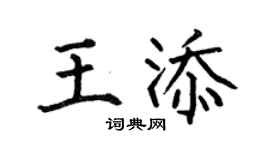 王添

词典网